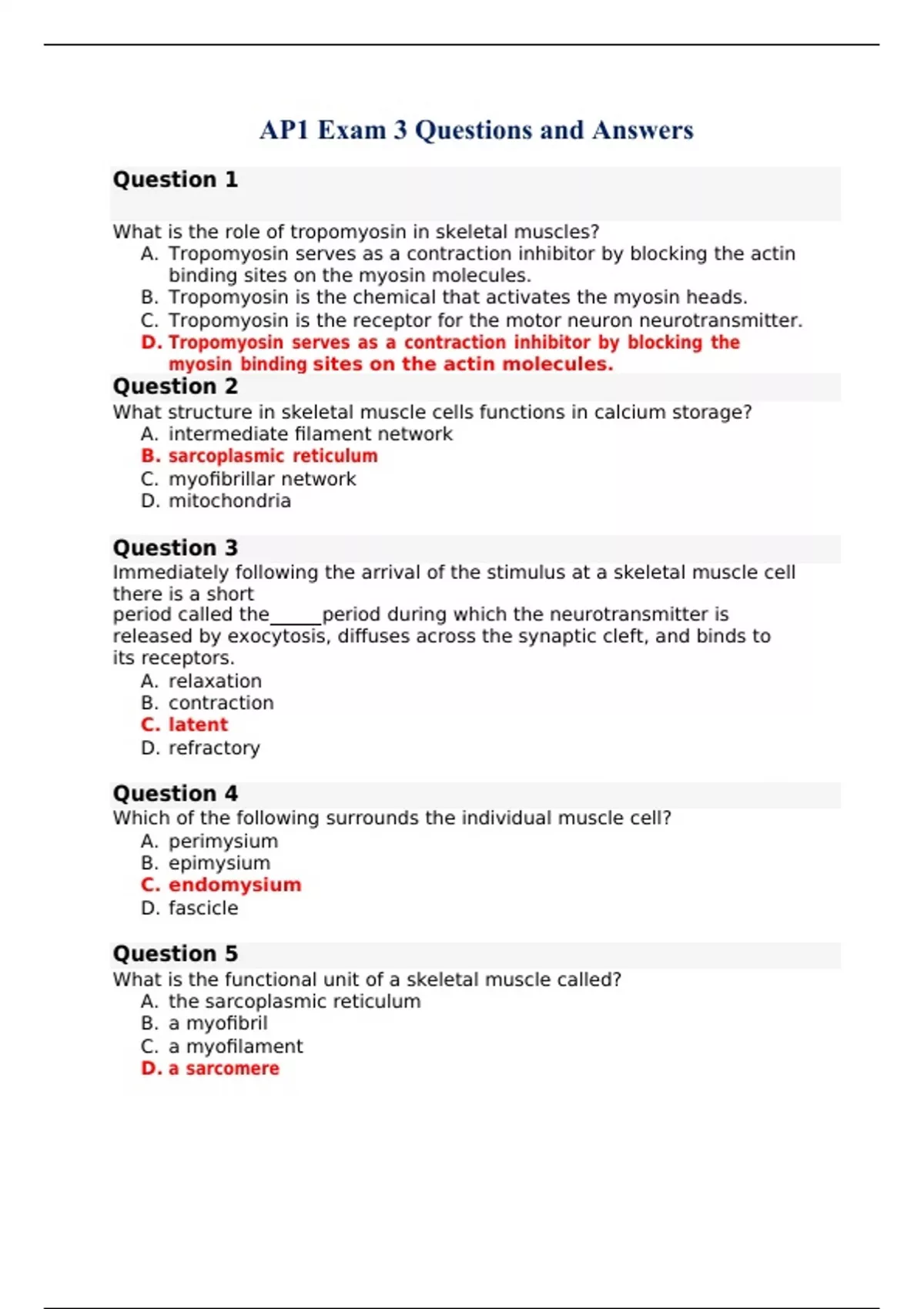 AP1 Exam 3 Questions and Answers

Question 1

What is the role of tropomyosin in skeletal muscles?
A. Tropomyosin serves as a contraction inhibitor by blocking the actin binding sites on the myosin molecules.
B. Tropomyosin is the chemical that activates the myosin heads.
C. Tropomyosin is the receptor for the motor neuron neurotransmitter.
D. Tropomyosin serves as a contraction inhibitor by blocking the myosin binding sites on the actin molecules.

Question 2
What structure in skeletal muscle cells functions in calcium storage?
A. intermediate filament network
B. sarcoplasmic reticulum
C. myofibrillar network
D. mitochondria

Question 3
Immediately following the arrival of the stimulus at a skeletal muscle cell there is a short period called the______period during which the neurotransmitter is released by exocytosis, diffuses across the synaptic cleft, and binds to its receptors.
A. relaxation
B. contraction
C. latent
D. refractory

Question 4
Which of the following surrounds the individual muscle cell?
A. perimysium
B. epimysium
C. endomysium
D. fascicle

Question 5
What is the functional unit of a skeletal muscle called?
A. the sarcoplasmic reticulum
B. a myofibril
C. a myofilament
D. a sarcomere